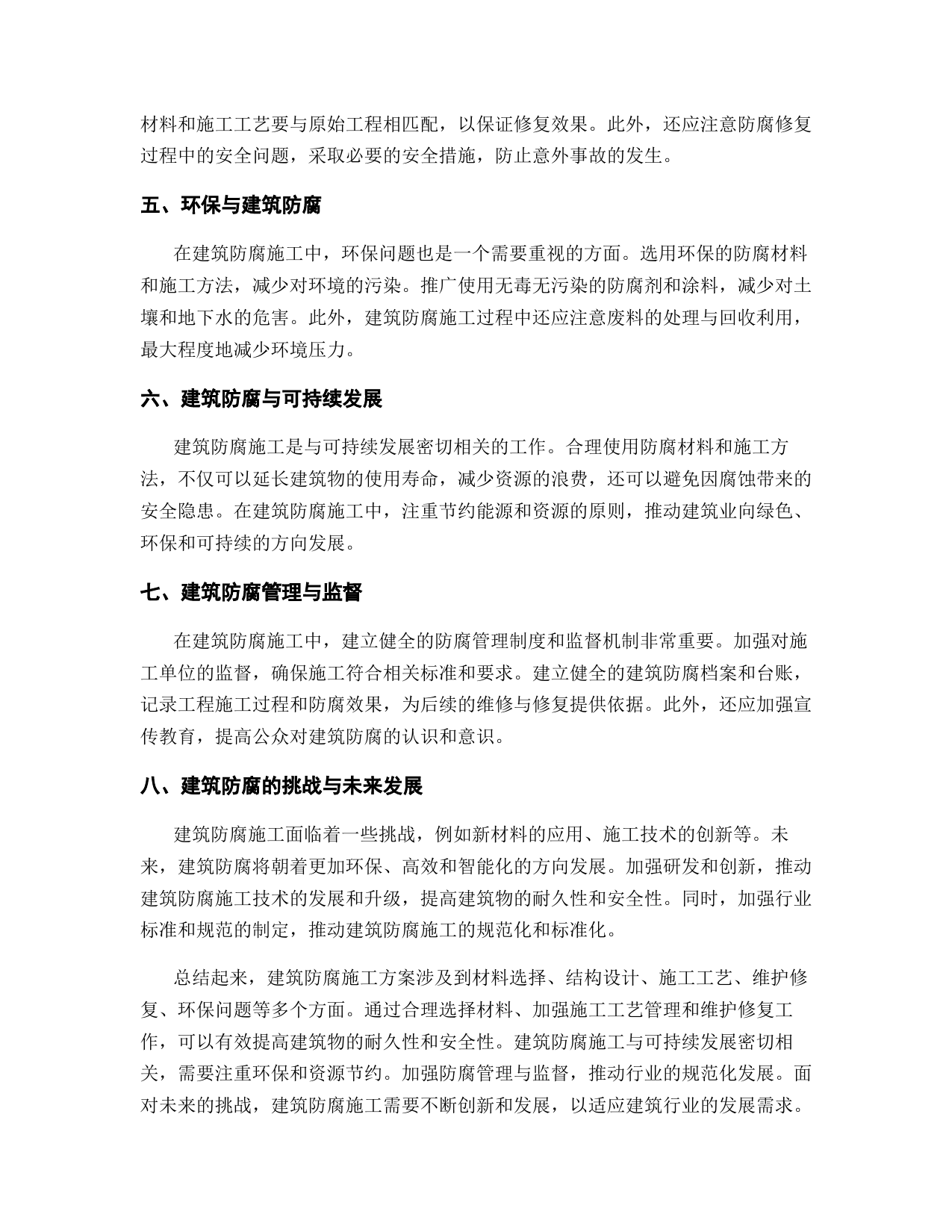 材料和施工工艺要与原始工程相匹配，以保证修复效果。此外，还应注意防腐修复过程中的安全问题，采取必要的安全措施，防止意外事故的发生。

五、环保与建筑防腐

在建筑防腐施工中，环保问题也是一个需要重视的方面。选用环保的防腐材料和施工方法，减少对环境的污染。推广使用无毒无污染的防腐剂和涂料，减少对土壤和地下水的危害。此外，建筑防腐施工过程中还应注意废料的处理与回收利用，最大程度地减少环境压力。

六、建筑防腐与可持续发展

建筑防腐施工是与可持续发展密切相关的工作。合理使用防腐材料和施工方法，不仅可以延长建筑物的使用寿命，减少资源的浪费，还可以避免因腐蚀带来的安全隐患。在建筑防腐施工中，注重节约能源和资源的原则，推动建筑业向绿色、环保和可持续的方向发展。

七、建筑防腐管理与监督

在建筑防腐施工中，建立健全的防腐管理制度和监督机制非常重要。加强对施工单位的监督，确保施工符合相关标准和要求。建立健全的建筑防腐档案和台账，记录工程施工过程和防腐效果，为后续的维修与修复提供依据。此外，还应加强宣传教育，提高公众对建筑防腐的认识和意识。

八、建筑防腐的挑战与未来发展

建筑防腐施工面临着一些挑战，例如新材料的应用、施工技术的创新等。未来，建筑防腐将朝着更加环保、高效和智能化的方向发展。加强研发和创新，推动建筑防腐施工技术的发展和升级，提高建筑物的耐久性和安全性。同时，加强行业标准和规范的制定，推动建筑防腐施工的规范化和标准化。

总结起来，建筑防腐施工方案涉及到材料选择、结构设计、施工工艺、维护修复、环保问题等多个方面。通过合理选择材料、加强施工工艺管理和维护修复工作，可以有效提高建筑物的耐久性和安全性。建筑防腐施工与可持续发展密切相关，需要注重环保和资源节约。加强防腐管理与监督，推动行业的规范化发展。面对未来的挑战，建筑防腐施工需要不断创新和发展，以适应建筑行业的发展需求。